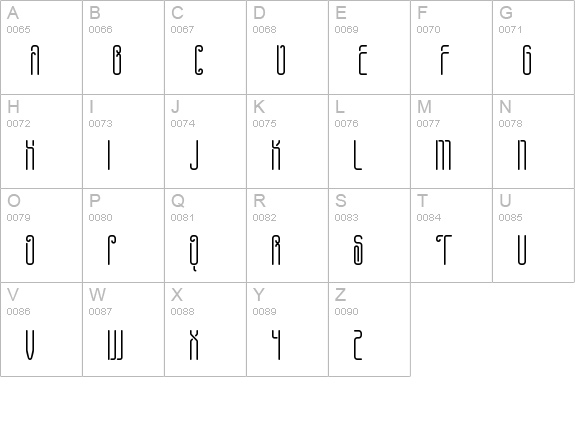 | A 0065 A | B 0066 B | C 0067 C | D 0068 D | E 0069 E | F 0070 F | G 0071 G |
|---|---|---|---|---|---|---|
| H 0072 H | I 0073 I | J 0074 J | K 0075 K | L 0076 L | M 0077 M | N 0078 N |
| O 0079 O | P 0080 P | Q 0081 Q | R 0082 R | S 0083 S | T 0084 T | U 0085 U |
| V 0086 V | W 0087 W | X 0088 X | Y 0089 Y | Z 0090 Z | | |